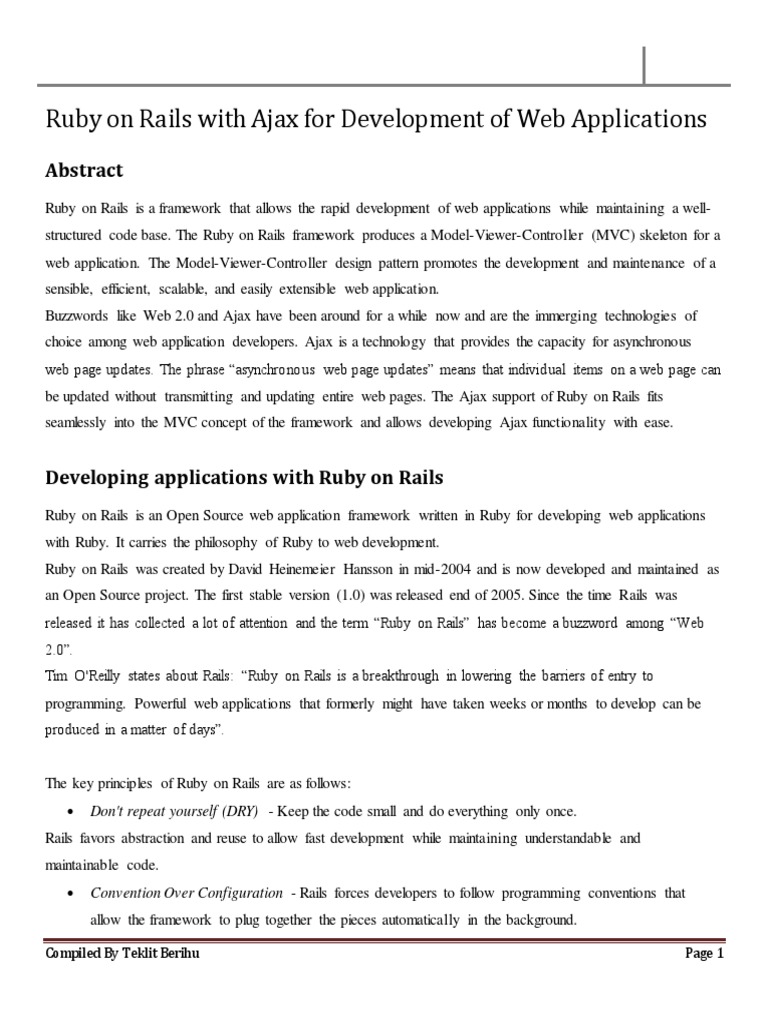 Ruby on Rails with Ajax for Development of Web Applications

Abstract

Ruby on Rails is a framework that allows the rapid development of web applications while maintaining a well-structured code base. The Ruby on Rails framework produces a Model-Viewer-Controller (MVC) skeleton for a web application. The Model-Viewer-Controller design pattern promotes the development and maintenance of a sensible, efficient, scalable, and easily extensible web application.
Buzzwords like Web 2.0 and Ajax have been around for a while now and are the immerging technologies of choice among web application developers. Ajax is a technology that provides the capacity for asynchronous web page updates. The phrase "asynchronous web page updates" means that individual items on a web page can be updated without transmitting and updating entire web pages. The Ajax support of Ruby on Rails fits seamlessly into the MVC concept of the framework and allows developing Ajax functionality with ease.

Developing applications with Ruby on Rails

Ruby on Rails is an Open Source web application framework written in Ruby for developing web applications with Ruby. It carries the philosophy of Ruby to web development.
Ruby on Rails was created by David Heinemeier Hansson in mid-2004 and is now developed and maintained as an Open Source project. The first stable version (1.0) was released end of 2005. Since the time Rails was released it has collected a lot of attention and the term "Ruby on Rails" has become a buzzword among "Web 2.0".
Tim O'Reilly states about Rails: "Ruby on Rails is a breakthrough in lowering the barriers of entry to programming. Powerful web applications that formerly might have taken weeks or months to develop can be produced in a matter of days".

The key principles of Ruby on Rails are as follows:
• Don't repeat yourself (DRY) - Keep the code small and do everything only once.
Rails favors abstraction and reuse to allow fast development while maintaining understandable and maintainable code.
• Convention Over Configuration - Rails forces developers to follow programming conventions that allow the framework to plug together the pieces automatically in the background.

Compiled By Teklit Berihu Page 1